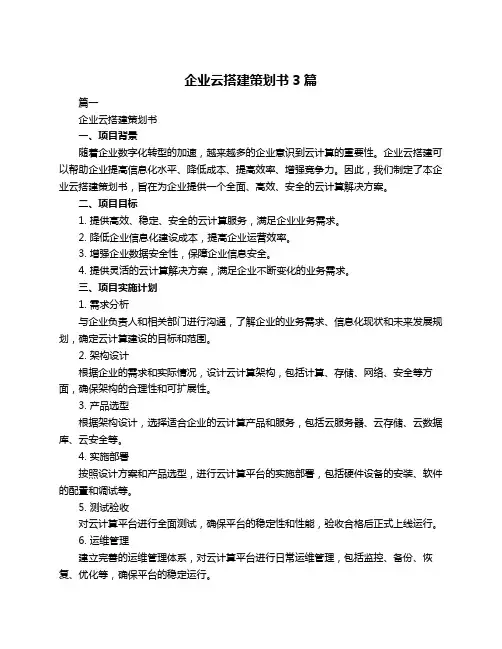 企业云搭建策划书 3 篇

篇一

企业云搭建策划书

一、项目背景

随着企业数字化转型的加速，越来越多的企业意识到云计算的重要性。企业云搭建可以帮助企业提高信息化水平、降低成本、提高效率、增强竞争力。因此，我们制定了本企业云搭建策划书，旨在为企业提供一个全面、高效、安全的云计算解决方案。

二、项目目标

1. 提供高效、稳定、安全的云计算服务，满足企业业务需求。

2. 降低企业信息化建设成本，提高企业运营效率。

3. 增强企业数据安全性，保障企业信息安全。

4. 提供灵活的云计算解决方案，满足企业不断变化的业务需求。

三、项目实施计划

1. 需求分析

与企业负责人和相关部门进行沟通，了解企业的业务需求、信息化现状和未来发展规划，确定云计算建设的目标和范围。

2. 架构设计

根据企业的需求和实际情况，设计云计算架构，包括计算、存储、网络、安全等方面，确保架构的合理性和可扩展性。

3. 产品选型

根据架构设计，选择适合企业的云计算产品和服务，包括云服务器、云存储、云数据库、云安全等。

4. 实施部署

按照设计方案和产品选型，进行云计算平台的实施部署，包括硬件设备的安装、软件的配置和调试等。

5. 测试验收

对云计算平台进行全面测试，确保平台的稳定性和性能，验收合格后正式上线运行。

6. 运维管理

建立完善的运维管理体系，对云计算平台进行日常运维管理，包括监控、备份、恢复、优化等，确保平台的稳定运行。